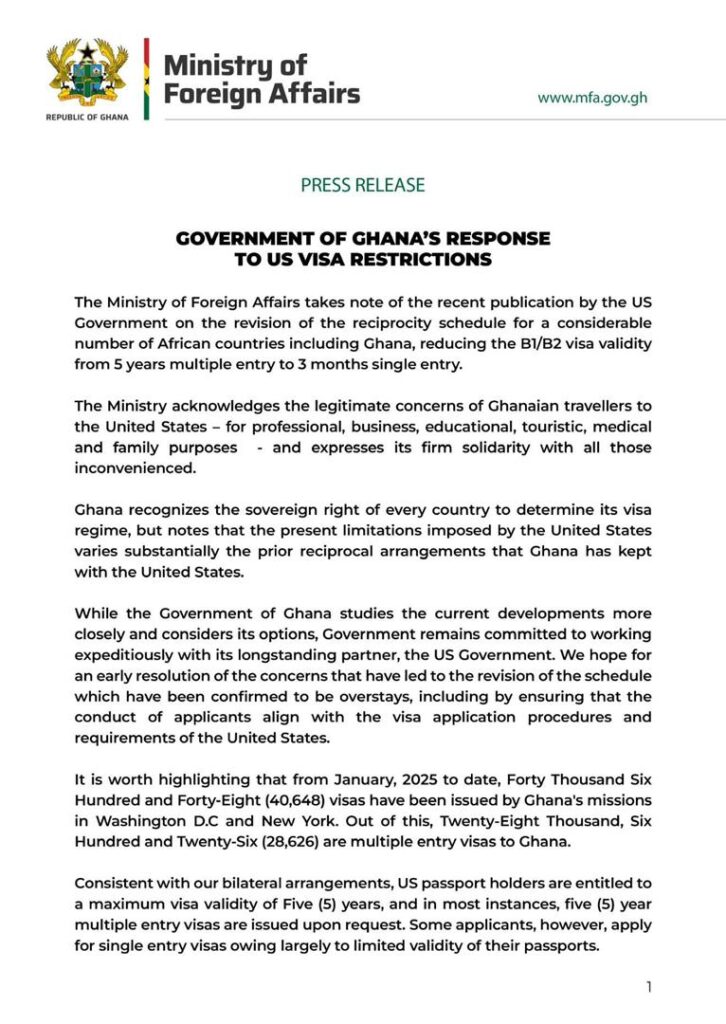 REPUBLIC OF GHANA

Ministry of Foreign Affairs

www.mfa.gov.gh

PRESS RELEASE

GOVERNMENT OF GHANA'S RESPONSE TO US VISA RESTRICTIONS

The Ministry of Foreign Affairs takes note of the recent publication by the US Government on the revision of the reciprocity schedule for a considerable number of African countries including Ghana, reducing the B1/B2 visa validity from 5 years multiple entry to 3 months single entry.

The Ministry acknowledges the legitimate concerns of Ghanaian travellers to the United States – for professional, business, educational, touristic, medical and family purposes - and expresses its firm solidarity with all those inconvenienced.

Ghana recognizes the sovereign right of every country to determine its visa regime, but notes that the present limitations imposed by the United States varies substantially the prior reciprocal arrangements that Ghana has kept with the United States.

While the Government of Ghana studies the current developments more closely and considers its options, Government remains committed to working expeditiously with its longstanding partner, the US Government. We hope for an early resolution of the concerns that have led to the revision of the schedule which have been confirmed to be overstays, including by ensuring that the conduct of applicants align with the visa application procedures and requirements of the United States.

It is worth highlighting that from January, 2025 to date, Forty Thousand Six Hundred and Forty-Eight (40,648) visas have been issued by Ghana's missions in Washington D.C and New York. Out of this, Twenty-Eight Thousand, Six Hundred and Twenty-Six (28,626) are multiple entry visas to Ghana.

Consistent with our bilateral arrangements, US passport holders are entitled to a maximum visa validity of Five (5) years, and in most instances, five (5) year multiple entry visas are issued upon request. Some applicants, however, apply for single entry visas owing largely to limited validity of their passports.

1